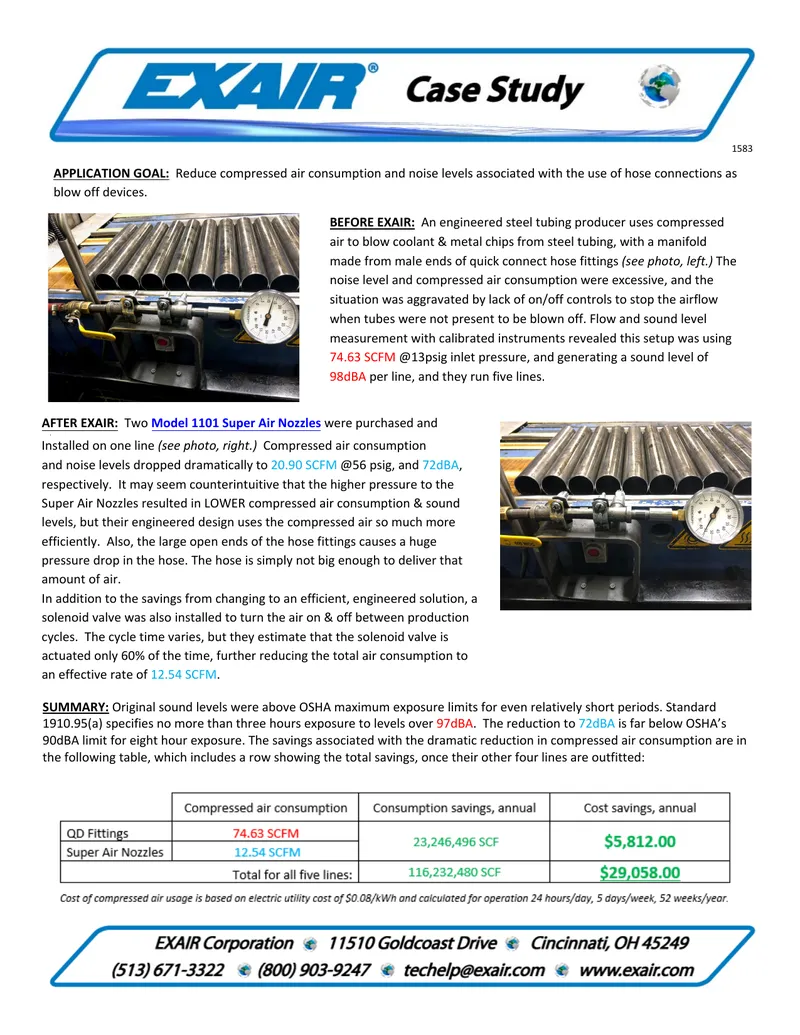 EXAIR® Case Study

1583

APPLICATION GOAL: Reduce compressed air consumption and noise levels associated with the use of hose connections as blow off devices.

BEFORE EXAIR: An engineered steel tubing producer uses compressed air to blow coolant & metal chips from steel tubing, with a manifold made from male ends of quick connect hose fittings (see photo, left.) The noise level and compressed air consumption were excessive, and the situation was aggravated by lack of on/off controls to stop the airflow when tubes were not present to be blown off. Flow and sound level measurement with calibrated instruments revealed this setup was using 74.63 SCFM @13psig inlet pressure, and generating a sound level of 98dBA per line, and they run five lines.

AFTER EXAIR: Two Model 1101 Super Air Nozzles were purchased and Installed on one line (see photo, right.) Compressed air consumption and noise levels dropped dramatically to 20.90 SCFM @56 psig, and 72dBA, respectively. It may seem counterintuitive that the higher pressure to the Super Air Nozzles resulted in LOWER compressed air consumption & sound levels, but their engineered design uses the compressed air so much more efficiently. Also, the large open ends of the hose fittings causes a huge pressure drop in the hose. The hose is simply not big enough to deliver that amount of air.

In addition to the savings from changing to an efficient, engineered solution, a solenoid valve was also installed to turn the air on & off between production cycles. The cycle time varies, but they estimate that the solenoid valve is actuated only 60% of the time, further reducing the total air consumption to an effective rate of 12.54 SCFM.

SUMMARY: Original sound levels were above OSHA maximum exposure limits for even relatively short periods. Standard 1910.95(a) specifies no more than three hours exposure to levels over 97dBA. The reduction to 72dBA is far below OSHA's 90dBA limit for eight hour exposure. The savings associated with the dramatic reduction in compressed air consumption are in the following table, which includes a row showing the total savings, once their other four lines are outfitted:

| | Compressed air consumption | Consumption savings, annual | Cost savings, annual |
|---|---|---|---|
| QD Fittings | 74.63 SCFM | 23,246,496 SCF | $5,812.00 |
| Super Air Nozzles | 12.54 SCFM | | |
| | Total for all five lines: | 116,232,480 SCF | $29,058.00 |

Cost of compressed air usage is based on electric utility cost of $0.08/kWh and calculated for operation 24 hours/day, 5 days/week, 52 weeks/year.

EXAIR Corporation 11510 Goldcoast Drive Cincinnati, OH 45249
(513) 671-3322 (800) 903-9247 techelp@exair.com www.exair.com